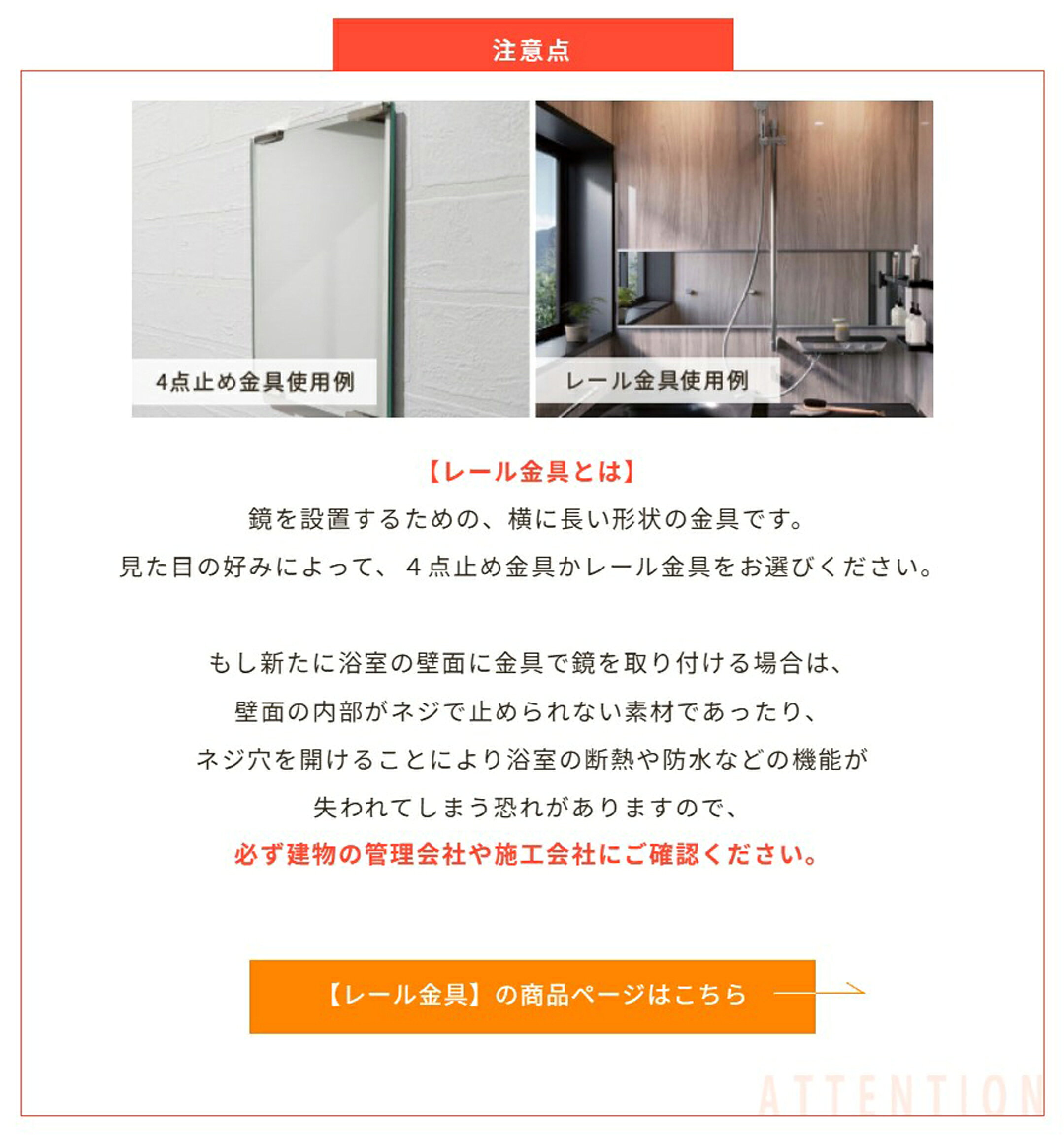 注意点

4点止め金具使用例

レール金具使用例

【レール金具とは】

鏡を設置するための、横に長い形状の金具です。

見た目の好みによって、４点止め金具かレール金具をお選びください。

もし新たに浴室の壁面に金具で鏡を取り付ける場合は、

壁面の内部がネジで止められない素材であったり、

ネジ穴を開けることにより浴室の断熱や防水などの機能が

失われてしまう恐れがありますので、

必ず建物の管理会社や施工会社にご確認ください。

【レール金具】の商品ページはこちら

ATTENTION